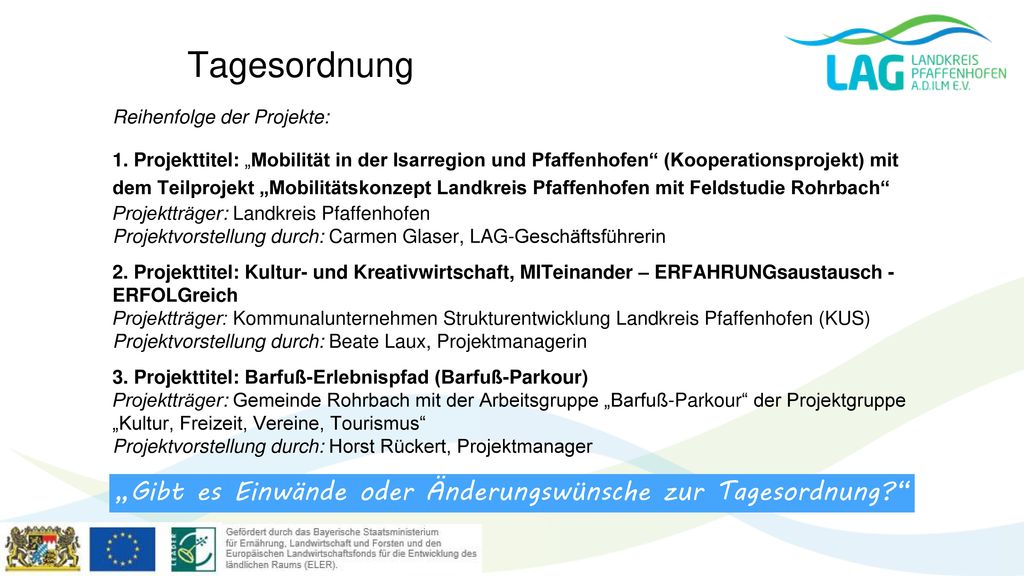 Tagesordnung

LAG LANDKREIS PFAFFENHOFEN A.D.ILM E.V.

Reihenfolge der Projekte:

1. Projekttitel: „Mobilität in der Isarregion und Pfaffenhofen“ (Kooperationsprojekt) mit dem Teilprojekt „Mobilitätskonzept Landkreis Pfaffenhofen mit Feldstudie Rohrbach“
Projektträger: Landkreis Pfaffenhofen
Projektvorstellung durch: Carmen Glaser, LAG-Geschäftsführerin

2. Projekttitel: Kultur- und Kreativwirtschaft, MITeinander – ERFAHRUNGsaustausch - ERFOLGreich
Projektträger: Kommunalunternehmen Strukturentwicklung Landkreis Pfaffenhofen (KUS)
Projektvorstellung durch: Beate Laux, Projektmanagerin

3. Projekttitel: Barfuß-Erlebnispfad (Barfuß-Parkour)
Projektträger: Gemeinde Rohrbach mit der Arbeitsgruppe „Barfuß-Parkour“ der Projektgruppe „Kultur, Freizeit, Vereine, Tourismus“
Projektvorstellung durch: Horst Rückert, Projektmanager

„Gibt es Einwände oder Änderungswünsche zur Tagesordnung?“

LEADER

Gefördert durch das Bayerische Staatsministerium für Ernährung, Landwirtschaft und Forsten und den Europäischen Landwirtschaftsfonds für die Entwicklung des ländlichen Raums (ELER).